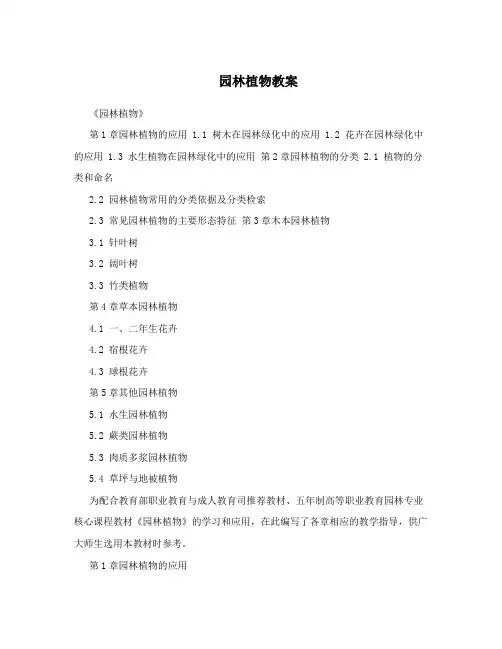 园林植物教案

《园林植物》

第1章园林植物的应用 1.1 树木在园林绿化中的应用 1.2 花卉在园林绿化中的应用 1.3 水生植物在园林绿化中的应用 第2章园林植物的分类 2.1 植物的分类和命名

2.2 园林植物常用的分类依据及分类检索

2.3 常见园林植物的主要形态特征 第3章木本园林植物

3.1 针叶树

3.2 阔叶树

3.3 竹类植物

第4章草本园林植物

4.1 一、二年生花卉

4.2 宿根花卉

4.3 球根花卉

第5章其他园林植物

5.1 水生园林植物

5.2 蕨类园林植物

5.3 肉质多浆园林植物

5.4 草坪与地被植物

为配合教育部职业教育与成人教育司推荐教材、五年制高等职业教育园林专业核心课程教材《园林植物》的学习和应用，在此编写了各章相应的教学指导，供广大师生选用本教材时参考。

第1章园林植物的应用